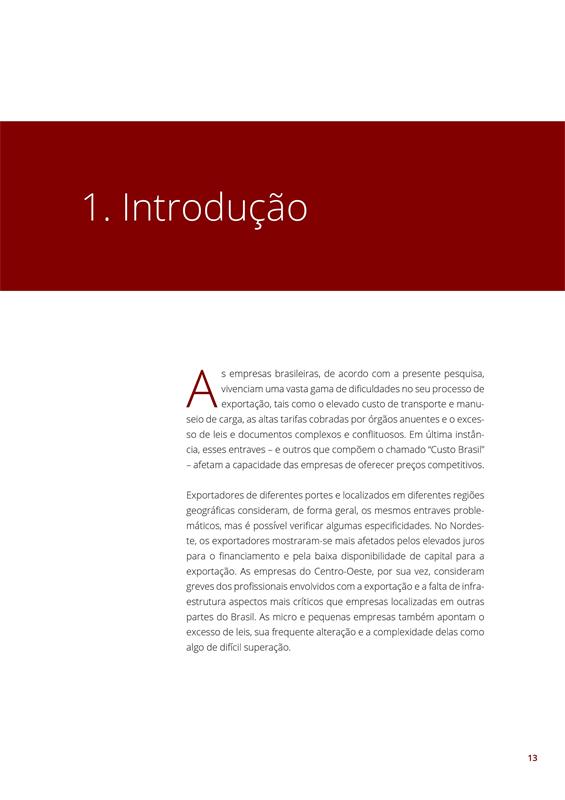 1. Introdução

As empresas brasileiras, de acordo com a presente pesquisa, vivenciam uma vasta gama de dificuldades no seu processo de exportação, tais como o elevado custo de transporte e manuseio de carga, as altas tarifas cobradas por órgãos anuentes e o excesso de leis e documentos complexos e conflituosos. Em última instância, esses entraves – e outros que compõem o chamado "Custo Brasil" – afetam a capacidade das empresas de oferecer preços competitivos.

Exportadores de diferentes portes e localizados em diferentes regiões geográficas consideram, de forma geral, os mesmos entraves problemáticos, mas é possível verificar algumas especificidades. No Nordeste, os exportadores mostraram-se mais afetados pelos elevados juros para o financiamento e pela baixa disponibilidade de capital para a exportação. As empresas do Centro-Oeste, por sua vez, consideram greves dos profissionais envolvidos com a exportação e a falta de infraestrutura aspectos mais críticos que empresas localizadas em outras partes do Brasil. As micro e pequenas empresas também apontam o excesso de leis, sua frequente alteração e a complexidade delas como algo de difícil superação.

13